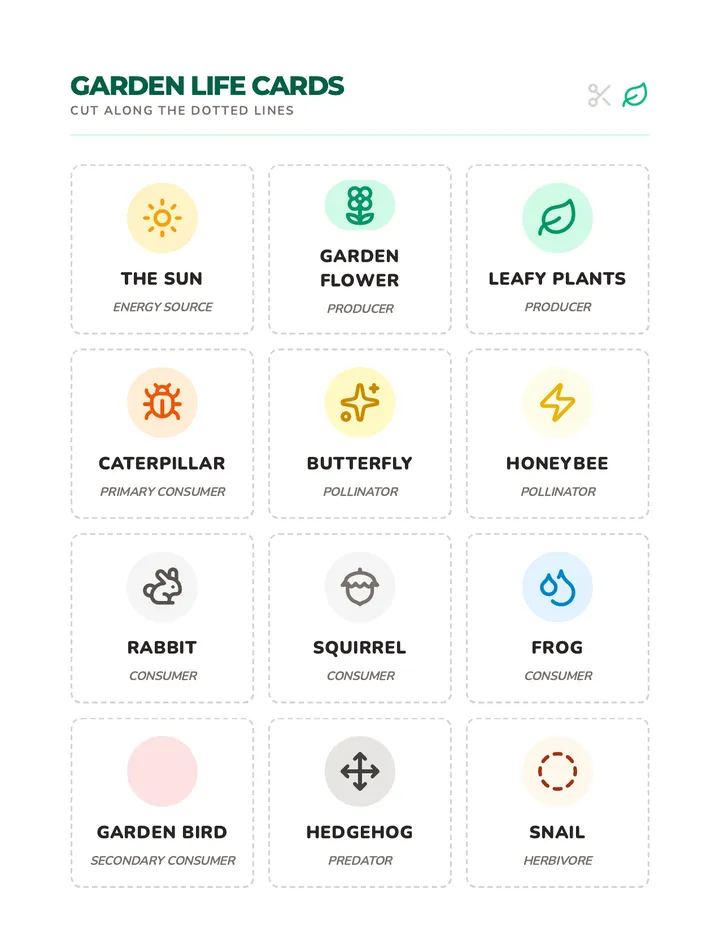 GARDEN LIFE CARDS
CUT ALONG THE DOTTED LINES

THE SUN
ENERGY SOURCE

GARDEN FLOWER
PRODUCER

LEAFY PLANTS
PRODUCER

CATERPILLAR
PRIMARY CONSUMER

BUTTERFLY
POLLINATOR

HONEYBEE
POLLINATOR

RABBIT
CONSUMER

SQUIRREL
CONSUMER

FROG
CONSUMER

GARDEN BIRD
SECONDARY CONSUMER

HEDGEHOG
PREDATOR

SNAIL
HERBIVORE